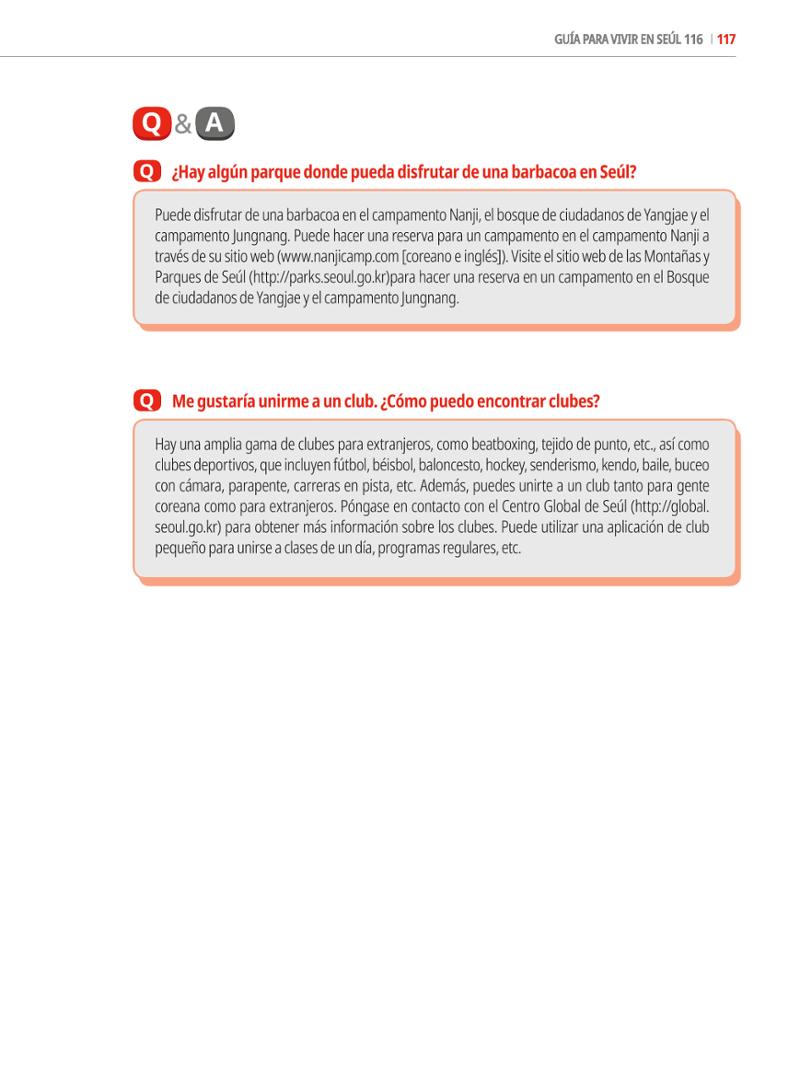 GUÍA PARA VIVIR EN SEÚL 116 | 117

Q & A

Q ¿Hay algún parque donde pueda disfrutar de una barbacoa en Seúl?

Puede disfrutar de una barbacoa en el campamento Nanji, el bosque de ciudadanos de Yangjae y el campamento Jungnang. Puede hacer una reserva para un campamento en el campamento Nanji a través de su sitio web (www.nanjicamp.com [coreano e inglés]). Visite el sitio web de las Montañas y Parques de Seúl (http://parks.seoul.go.kr)para hacer una reserva en un campamento en el Bosque de ciudadanos de Yangjae y el campamento Jungnang.

Q Me gustaría unirme a un club. ¿Cómo puedo encontrar clubes?

Hay una amplia gama de clubes para extranjeros, como beatboxing, tejido de punto, etc., así como clubes deportivos, que incluyen fútbol, béisbol, baloncesto, hockey, senderismo, kendo, baile, buceo con cámara, parapente, carreras en pista, etc. Además, puedes unirte a un club tanto para gente coreana como para extranjeros. Póngase en contacto con el Centro Global de Seúl (http://global.seoul.go.kr) para obtener más información sobre los clubes. Puede utilizar una aplicación de club pequeño para unirse a clases de un día, programas regulares, etc.